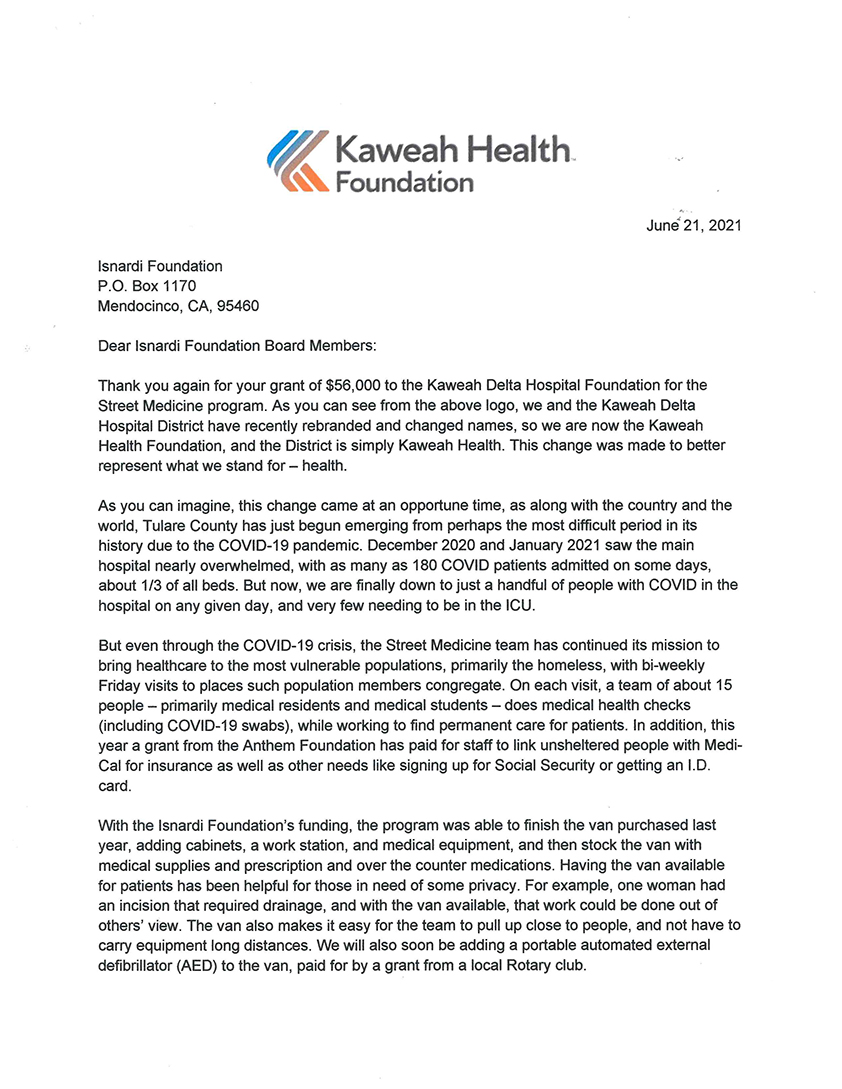 Kaweah Health
Foundation

June 21, 2021

Isnardi Foundation
P.O. Box 1170
Mendocinco, CA, 95460

Dear Isnardi Foundation Board Members:

Thank you again for your grant of $56,000 to the Kaweah Delta Hospital Foundation for the Street Medicine program. As you can see from the above logo, we and the Kaweah Delta Hospital District have recently rebranded and changed names, so we are now the Kaweah Health Foundation, and the District is simply Kaweah Health. This change was made to better represent what we stand for – health.

As you can imagine, this change came at an opportune time, as along with the country and the world, Tulare County has just begun emerging from perhaps the most difficult period in its history due to the COVID-19 pandemic. December 2020 and January 2021 saw the main hospital nearly overwhelmed, with as many as 180 COVID patients admitted on some days, about 1/3 of all beds. But now, we are finally down to just a handful of people with COVID in the hospital on any given day, and very few needing to be in the ICU.

But even through the COVID-19 crisis, the Street Medicine team has continued its mission to bring healthcare to the most vulnerable populations, primarily the homeless, with bi-weekly Friday visits to places such population members congregate. On each visit, a team of about 15 people – primarily medical residents and medical students – does medical health checks (including COVID-19 swabs), while working to find permanent care for patients. In addition, this year a grant from the Anthem Foundation has paid for staff to link unsheltered people with Medi-Cal for insurance as well as other needs like signing up for Social Security or getting an I.D. card.

With the Isnardi Foundation's funding, the program was able to finish the van purchased last year, adding cabinets, a work station, and medical equipment, and then stock the van with medical supplies and prescription and over the counter medications. Having the van available for patients has been helpful for those in need of some privacy. For example, one woman had an incision that required drainage, and with the van available, that work could be done out of others' view. The van also makes it easy for the team to pull up close to people, and not have to carry equipment long distances. We will also soon be adding a portable automated external defibrillator (AED) to the van, paid for by a grant from a local Rotary club.